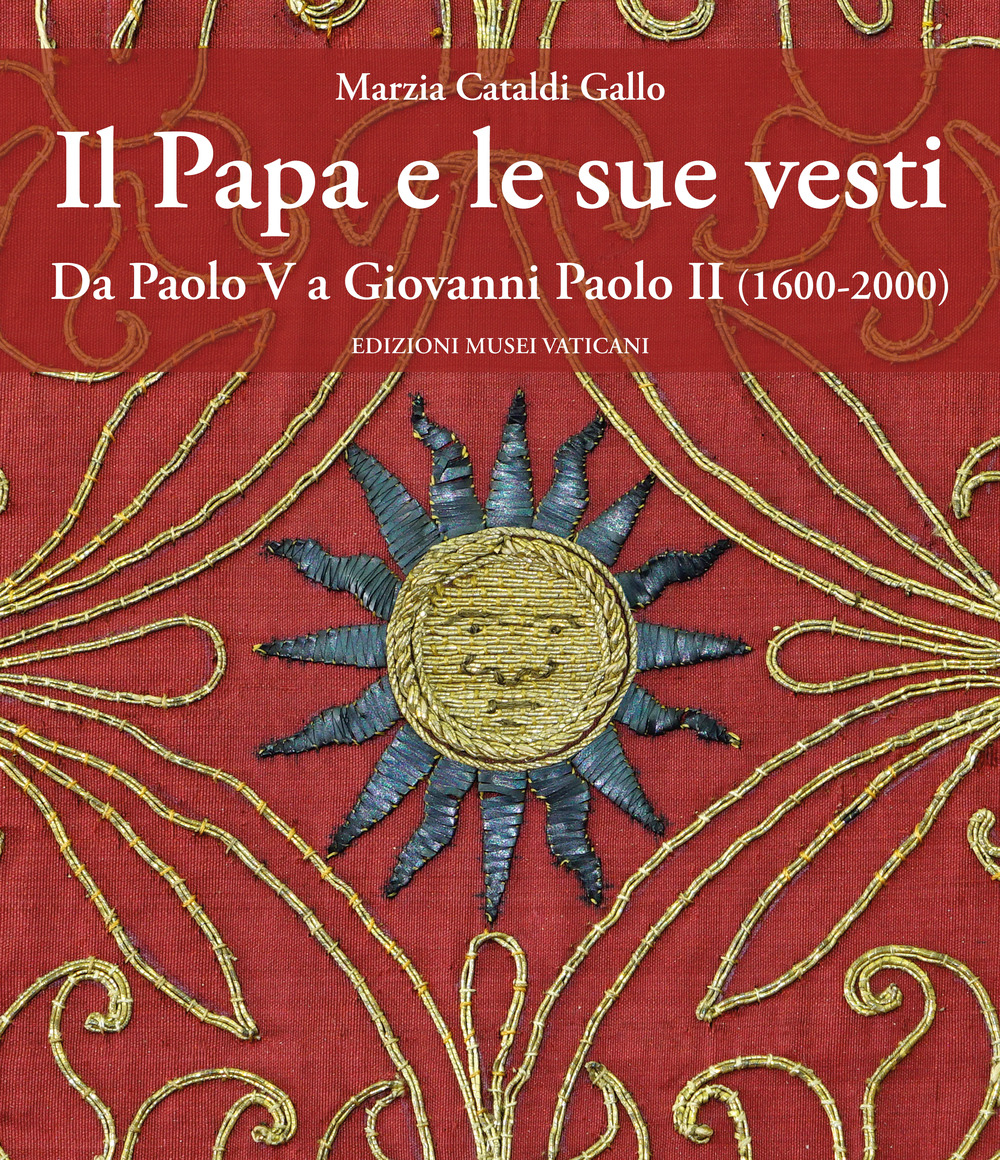 Marzia Cataldi Gallo

Il Papa e le sue vesti

Da Paolo V a Giovanni Paolo II (1600-2000)

EDIZIONI MUSEI VATICANI